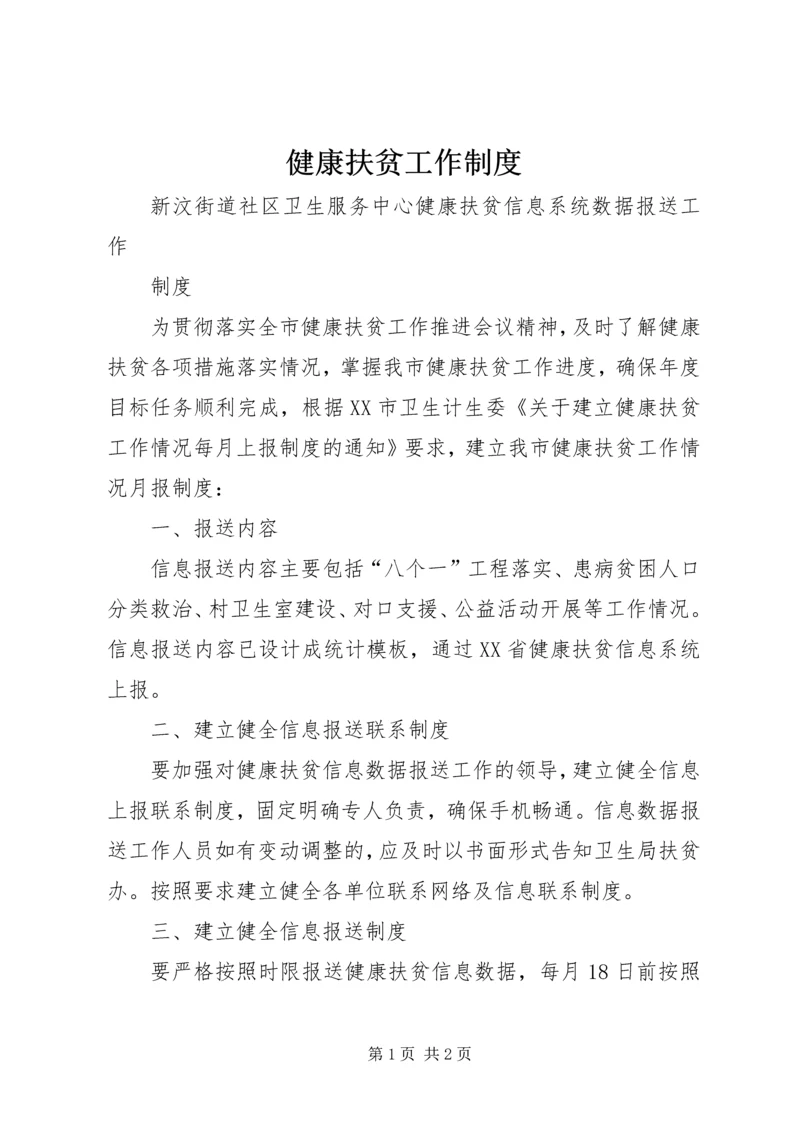 健康扶贫工作制度

新汶街道社区卫生服务中心健康扶贫信息系统数据报送工作

制度

为贯彻落实全市健康扶贫工作推进会议精神，及时了解健康扶贫各项措施落实情况，掌握我市健康扶贫工作进度，确保年度目标任务顺利完成，根据XX市卫生计生委《关于建立健康扶贫工作情况每月上报制度的通知》要求，建立我市健康扶贫工作情况月报制度：

一、报送内容

信息报送内容主要包括“八个一”工程落实、患病贫困人口分类救治、村卫生室建设、对口支援、公益活动开展等工作情况。信息报送内容已设计成统计模板，通过XX省健康扶贫信息系统上报。

二、建立健全信息报送联系制度

要加强对健康扶贫信息数据报送工作的领导，建立健全信息上报联系制度，固定明确专人负责，确保手机畅通。信息数据报送工作人员如有变动调整的，应及时以书面形式告知卫生局扶贫办。按照要求建立健全各单位联系网络及信息联系制度。

三、建立健全信息报送制度

要严格按照时限报送健康扶贫信息数据，每月18日前按照

第1页 共2页